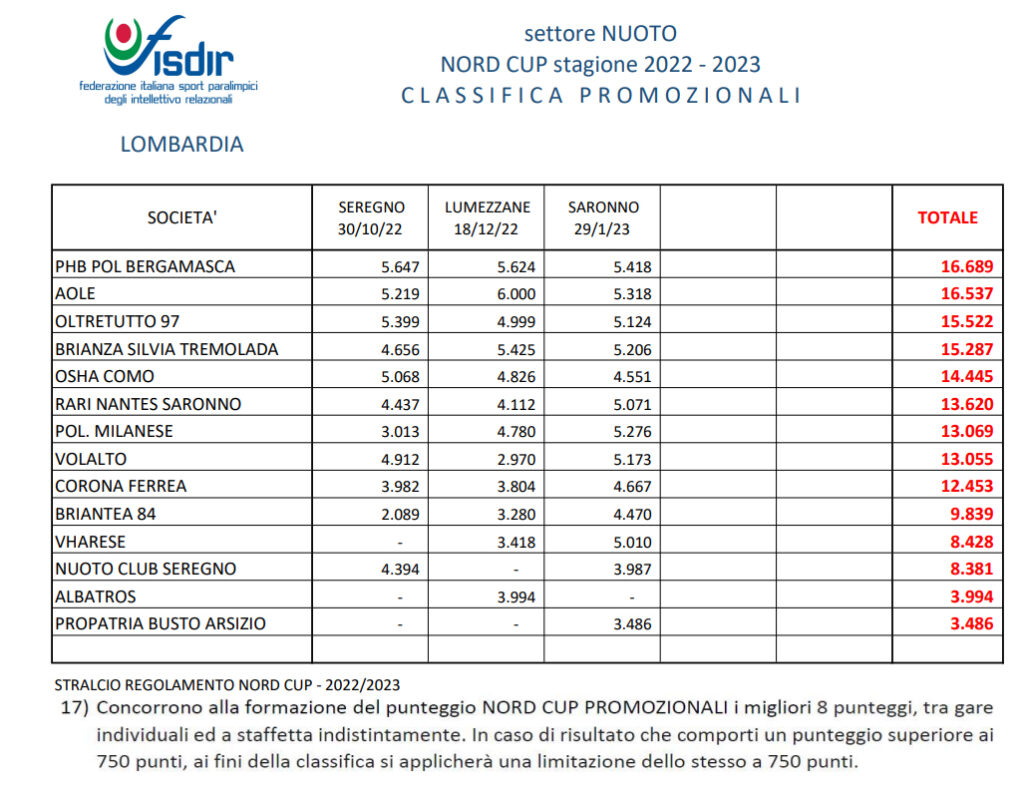 fisdir
federazione italiana sport paralimpici degli intellettivo relazionali

settore NUOTO
NORD CUP stagione 2022 - 2023
CLASSIFICA PROMOZIONALI

LOMBARDIA

| SOCIETA' | SEREGNO 30/10/22 | LUMEZZANE 18/12/22 | SARONNO 29/1/23 | | | TOTALE |
|---|---|---|---|---|---|---|
| PHB POL BERGAMASCA | 5.647 | 5.624 | 5.418 | | | 16.689 |
| AOLE | 5.219 | 6.000 | 5.318 | | | 16.537 |
| OLTRETUTTO 97 | 5.399 | 4.999 | 5.124 | | | 15.522 |
| BRIANZA SILVIA TREMOLADA | 4.656 | 5.425 | 5.206 | | | 15.287 |
| OSHA COMO | 5.068 | 4.826 | 4.551 | | | 14.445 |
| RARI NANTES SARONNO | 4.437 | 4.112 | 5.071 | | | 13.620 |
| POL. MILANESE | 3.013 | 4.780 | 5.276 | | | 13.069 |
| VOLALTO | 4.912 | 2.970 | 5.173 | | | 13.055 |
| CORONA FERREA | 3.982 | 3.804 | 4.667 | | | 12.453 |
| BRIANTEA 84 | 2.089 | 3.280 | 4.470 | | | 9.839 |
| VHARESE | - | 3.418 | 5.010 | | | 8.428 |
| NUOTO CLUB SEREGNO | 4.394 | - | 3.987 | | | 8.381 |
| ALBATROS | - | 3.994 | - | | | 3.994 |
| PROPATRIA BUSTO ARSIZIO | - | - | 3.486 | | | 3.486 |
| | | | | | | |

STRALCIO REGOLAMENTO NORD CUP - 2022/2023
17) Concorrono alla formazione del punteggio NORD CUP PROMOZIONALI i migliori 8 punteggi, tra gare individuali ed a staffetta indistintamente. In caso di risultato che comporti un punteggio superiore ai 750 punti, ai fini della classifica si applicherà una limitazione dello stesso a 750 punti.